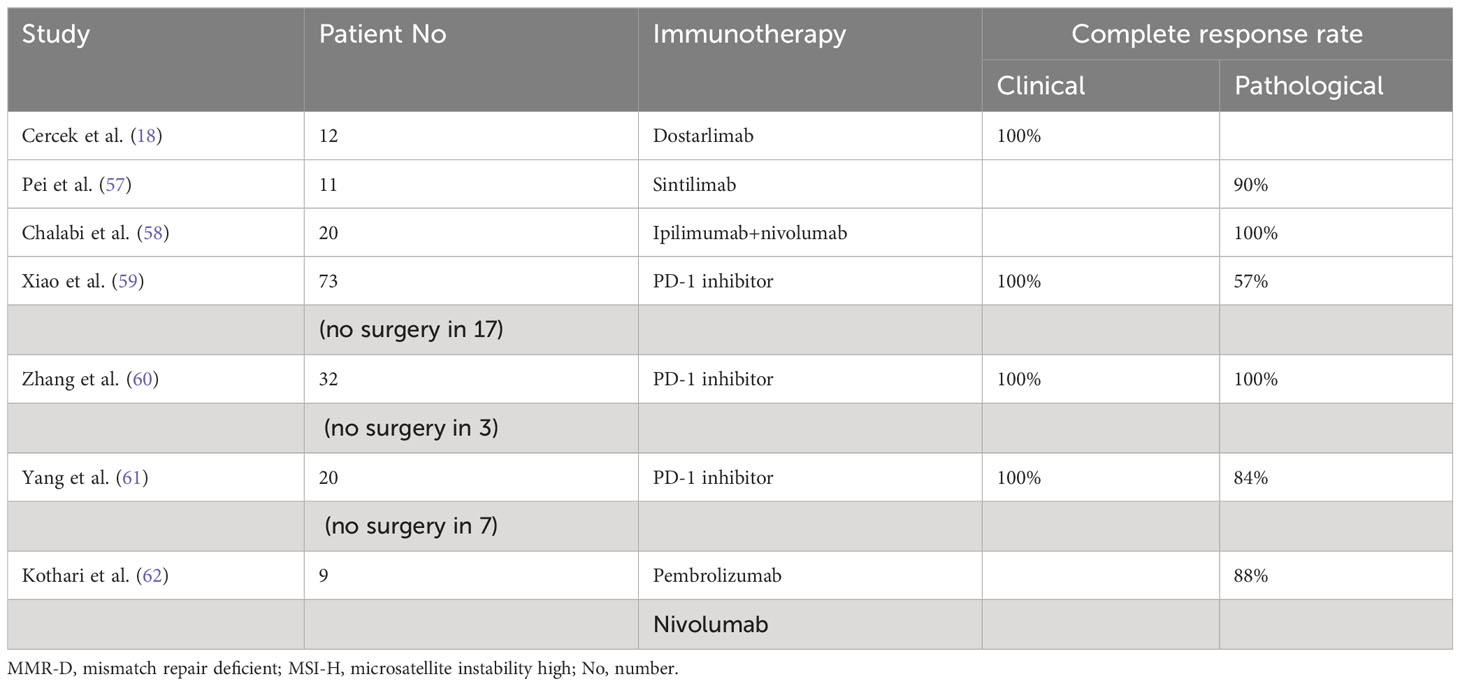 | Study | Patient No | Immunotherapy | Complete response rate | |
|---|---|---|---|---|
| | | | Clinical | Pathological |
| Cercek et al. (18) | 12 | Dostarlimab | 100% | |
| Pei et al. (57) | 11 | Sintilimab | | 90% |
| Chalabi et al. (58) | 20 | Ipilimumab+nivolumab | | 100% |
| Xiao et al. (59) | 73 | PD-1 inhibitor | 100% | 57% |
| | (no surgery in 17) | | | |
| Zhang et al. (60) | 32 | PD-1 inhibitor | 100% | 100% |
| | (no surgery in 3) | | | |
| Yang et al. (61) | 20 | PD-1 inhibitor | 100% | 84% |
| | (no surgery in 7) | | | |
| Kothari et al. (62) | 9 | Pembrolizumab | | 88% |
| | | Nivolumab | | |

MMR-D, mismatch repair deficient; MSI-H, microsatellite instability high; No, number.